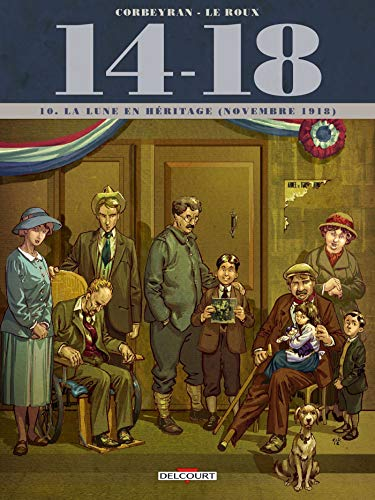 CORBEYRAN - LE ROUX

14-18

10. LA LUNE EN HÉRITAGE (NOVEMBRE 1918)

DELCOURT